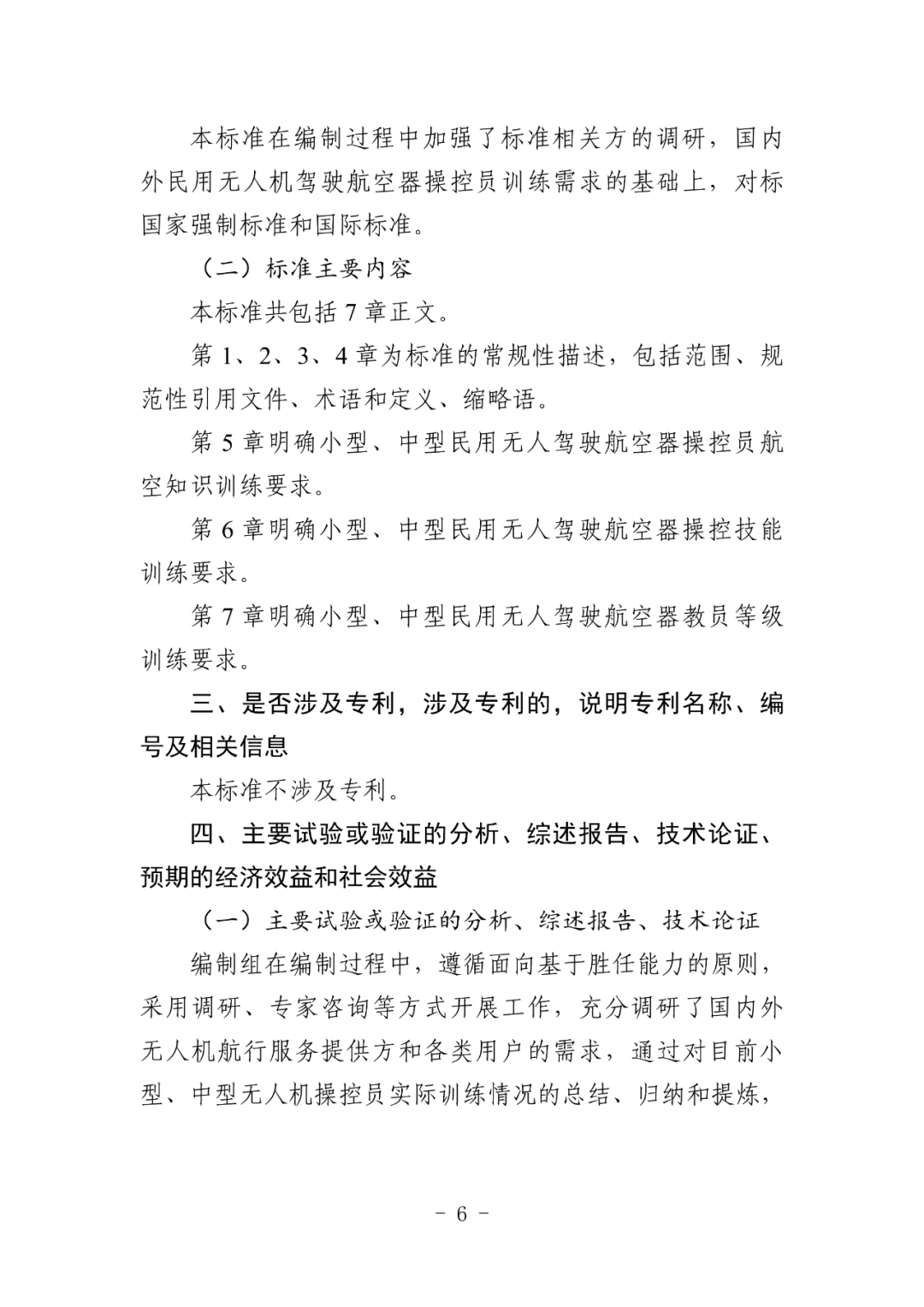 本标准在编制过程中加强了标准相关方的调研，国内外民用无人机驾驶航空器操控员训练需求的基础上，对标国家强制标准和国际标准。

（二）标准主要内容

本标准共包括 7 章正文。

第 1、2、3、4 章为标准的常规性描述，包括范围、规范性引用文件、术语和定义、缩略语。

第 5 章明确小型、中型民用无人驾驶航空器操控员航空知识训练要求。

第 6 章明确小型、中型民用无人驾驶航空器操控技能训练要求。

第 7 章明确小型、中型民用无人驾驶航空器教员等级训练要求。

三、是否涉及专利，涉及专利的，说明专利名称、编号及相关信息

本标准不涉及专利。

四、主要试验或验证的分析、综述报告、技术论证、预期的经济效益和社会效益

（一）主要试验或验证的分析、综述报告、技术论证

编制组在编制过程中，遵循面向基于胜任能力的原则，采用调研、专家咨询等方式开展工作，充分调研了国内外无人机航行服务提供方和各类用户的需求，通过对目前小型、中型无人机操控员实际训练情况的总结、归纳和提炼，

- 6 -